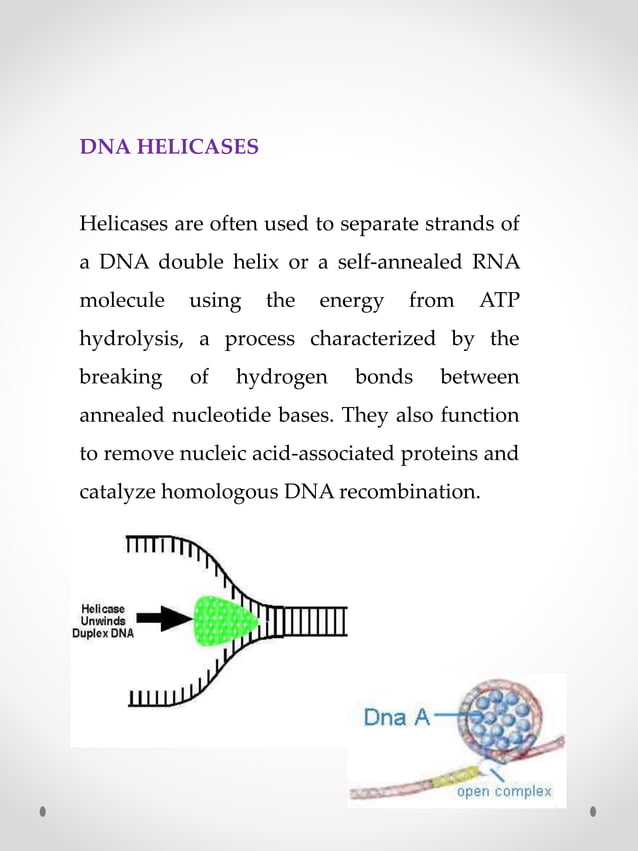 DNA HELICASES

Helicases are often used to separate strands of a DNA double helix or a self-annealed RNA molecule using the energy from ATP hydrolysis, a process characterized by the breaking of hydrogen bonds between annealed nucleotide bases. They also function to remove nucleic acid-associated proteins and catalyze homologous DNA recombination.

Helicase Unwinds Duplex DNA

Dna A

open complex